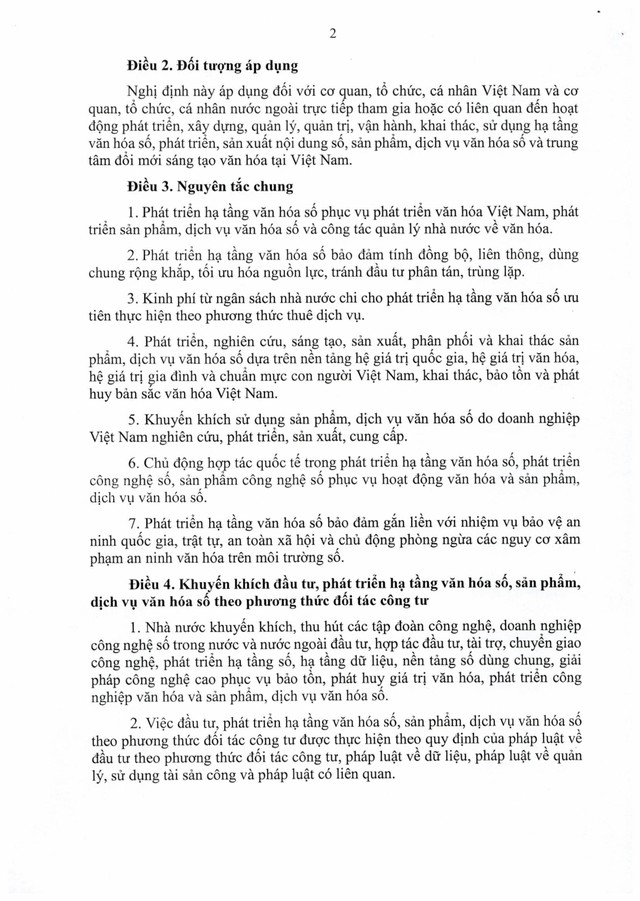 2

Điều 2. Đối tượng áp dụng

Nghị định này áp dụng đối với cơ quan, tổ chức, cá nhân Việt Nam và cơ quan, tổ chức, cá nhân nước ngoài trực tiếp tham gia hoặc có liên quan đến hoạt động phát triển, xây dựng, quản lý, quản trị, vận hành, khai thác, sử dụng hạ tầng văn hóa số, phát triển, sản xuất nội dung số, sản phẩm, dịch vụ văn hóa số và trung tâm đổi mới sáng tạo văn hóa tại Việt Nam.

Điều 3. Nguyên tắc chung

1. Phát triển hạ tầng văn hóa số phục vụ phát triển văn hóa Việt Nam, phát triển sản phẩm, dịch vụ văn hóa số và công tác quản lý nhà nước về văn hóa.

2. Phát triển hạ tầng văn hóa số bảo đảm tính đồng bộ, liên thông, dùng chung rộng khắp, tối ưu hóa nguồn lực, tránh đầu tư phân tán, trùng lặp.

3. Kinh phí từ ngân sách nhà nước chi cho phát triển hạ tầng văn hóa số ưu tiên thực hiện theo phương thức thuê dịch vụ.

4. Phát triển, nghiên cứu, sáng tạo, sản xuất, phân phối và khai thác sản phẩm, dịch vụ văn hóa số dựa trên nền tảng hệ giá trị quốc gia, hệ giá trị văn hóa, hệ giá trị gia đình và chuẩn mực con người Việt Nam, khai thác, bảo tồn và phát huy bản sắc văn hóa Việt Nam.

5. Khuyến khích sử dụng sản phẩm, dịch vụ văn hóa số do doanh nghiệp Việt Nam nghiên cứu, phát triển, sản xuất, cung cấp.

6. Chủ động hợp tác quốc tế trong phát triển hạ tầng văn hóa số, phát triển công nghệ số, sản phẩm công nghệ số phục vụ hoạt động văn hóa và sản phẩm, dịch vụ văn hóa số.

7. Phát triển hạ tầng văn hóa số bảo đảm gắn liền với nhiệm vụ bảo vệ an ninh quốc gia, trật tự, an toàn xã hội và chủ động phòng ngừa các nguy cơ xâm phạm an ninh văn hóa trên môi trường số.

Điều 4. Khuyến khích đầu tư, phát triển hạ tầng văn hóa số, sản phẩm, dịch vụ văn hóa số theo phương thức đối tác công tư

1. Nhà nước khuyến khích, thu hút các tập đoàn công nghệ, doanh nghiệp công nghệ số trong nước và nước ngoài đầu tư, hợp tác đầu tư, tài trợ, chuyển giao công nghệ, phát triển hạ tầng số, hạ tầng dữ liệu, nền tảng số dùng chung, giải pháp công nghệ cao phục vụ bảo tồn, phát huy giá trị văn hóa, phát triển công nghiệp văn hóa và sản phẩm, dịch vụ văn hóa số.

2. Việc đầu tư, phát triển hạ tầng văn hóa số, sản phẩm, dịch vụ văn hóa số theo phương thức đối tác công tư được thực hiện theo quy định của pháp luật về đầu tư theo phương thức đối tác công tư, pháp luật về dữ liệu, pháp luật về quản lý, sử dụng tài sản công và pháp luật có liên quan.